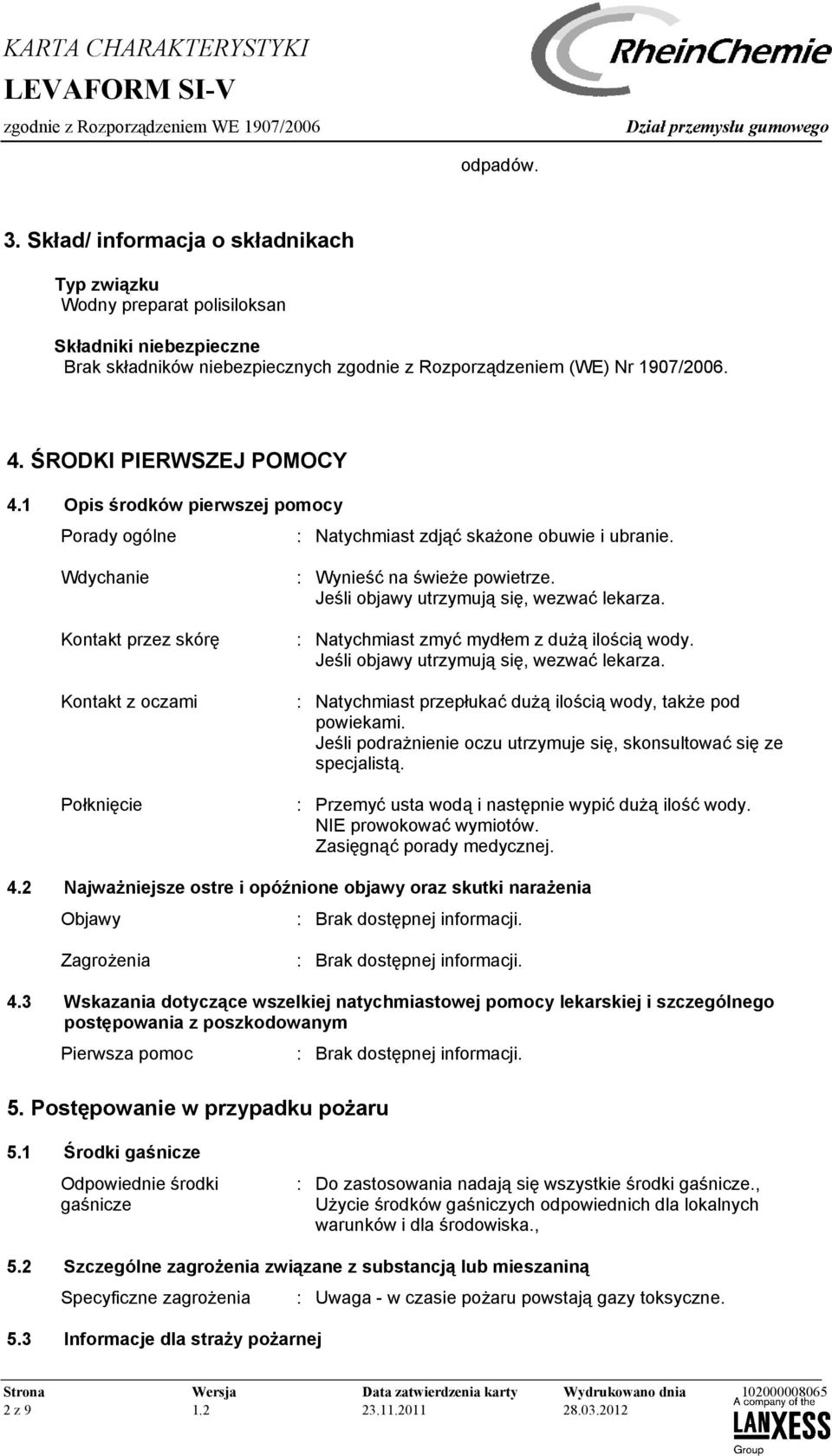 KARTA CHARAKTERYSTYKI
LEVAFORM SI-V
zgodnie z Rozporządzeniem WE 1907/2006

RheinChemie
Dział przemysłu gumowego

odpadów.

3. Skład/ informacja o składnikach

Typ związku
Wodny preparat polisiloksan

Składniki niebezpieczne
Brak składników niebezpiecznych zgodnie z Rozporządzeniem (WE) Nr 1907/2006.

4. ŚRODKI PIERWSZEJ POMOCY

4.1 Opis środków pierwszej pomocy

Porady ogólne : Natychmiast zdjąć skażone obuwie i ubranie.

Wdychanie : Wynieść na świeże powietrze. Jeśli objawy utrzymują się, wezwać lekarza.

Kontakt przez skórę : Natychmiast zmyć mydłem z dużą ilością wody. Jeśli objawy utrzymują się, wezwać lekarza.

Kontakt z oczami : Natychmiast przepłukać dużą ilością wody, także pod powiekami. Jeśli podrażnienie oczu utrzymuje się, skonsultować się ze specjalistą.

Połknięcie : Przemyć usta wodą i następnie wypić dużą ilość wody. NIE prowokować wymiotów. Zasięgnąć porady medycznej.

4.2 Najważniejsze ostre i opóźnione objawy oraz skutki narażenia

Objawy : Brak dostępnej informacji.

Zagrożenia : Brak dostępnej informacji.

4.3 Wskazania dotyczące wszelkiej natychmiastowej pomocy lekarskiej i szczególnego postępowania z poszkodowanym

Pierwsza pomoc : Brak dostępnej informacji.

5. Postępowanie w przypadku pożaru

5.1 Środki gaśnicze

Odpowiednie środki gaśnicze : Do zastosowania nadają się wszystkie środki gaśnicze., Użycie środków gaśniczych odpowiednich dla lokalnych warunków i dla środowiska.,

5.2 Szczególne zagrożenia związane z substancją lub mieszaniną

Specyficzne zagrożenia : Uwaga - w czasie pożaru powstają gazy toksyczne.

5.3 Informacje dla straży pożarnej

| Strona | Wersja | Data zatwierdzenia karty | Wydrukowano dnia | 102000008065 |
|---|---|---|---|---|
| 2 z 9 | 1.2 | 23.11.2011 | 28.03.2012 | |

A company of the
LANXESS
Group